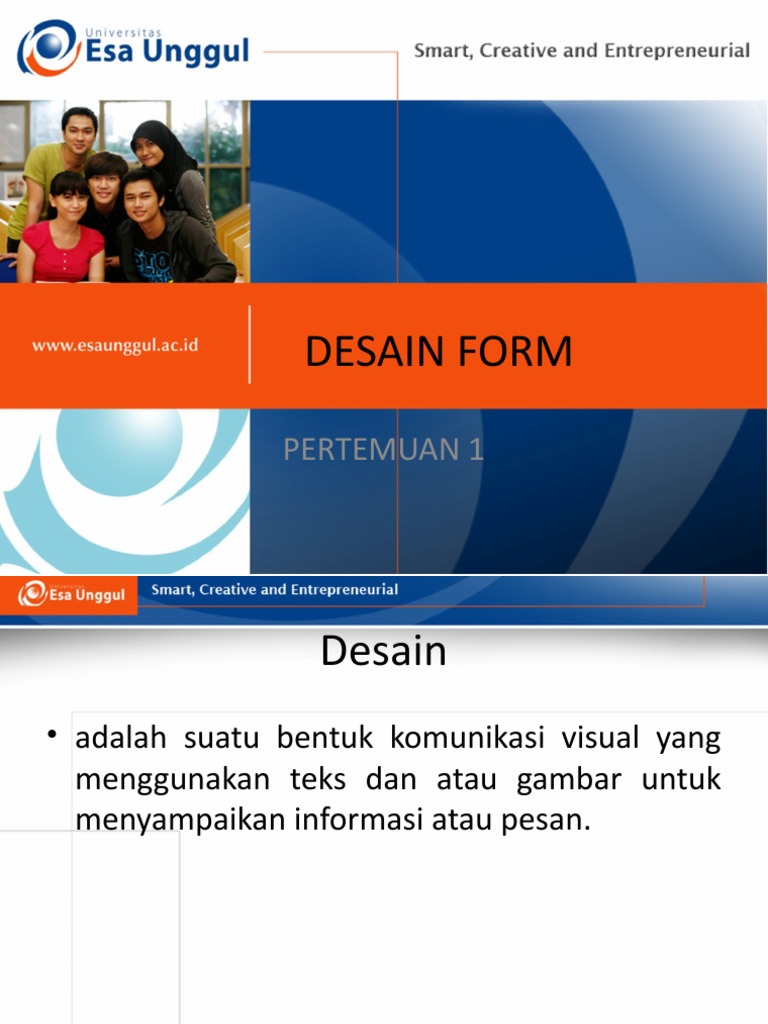 Universitas
Esa Unggul

Smart, Creative and Entrepreneurial

www.esaunggul.ac.id

DESAIN FORM

PERTEMUAN 1

Universitas
Esa Unggul

Smart, Creative and Entrepreneurial

Desain

• adalah suatu bentuk komunikasi visual yang menggunakan teks dan atau gambar untuk menyampaikan informasi atau pesan.